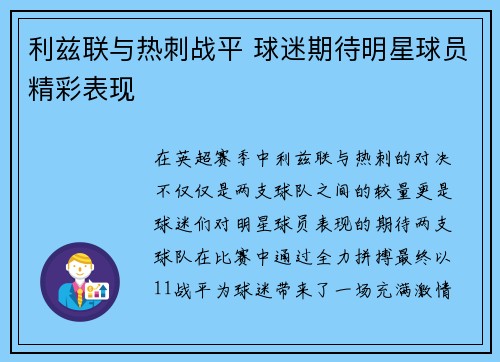 利兹联与热刺战平 球迷期待明星球员精彩表现

在英超赛季中利兹联与热刺的对决不仅仅是两支球队之间的较量更是球迷们对明星球员表现的期待两支球队在比赛中通过全力拼搏最终以11战平为球迷带来了一场充满激情